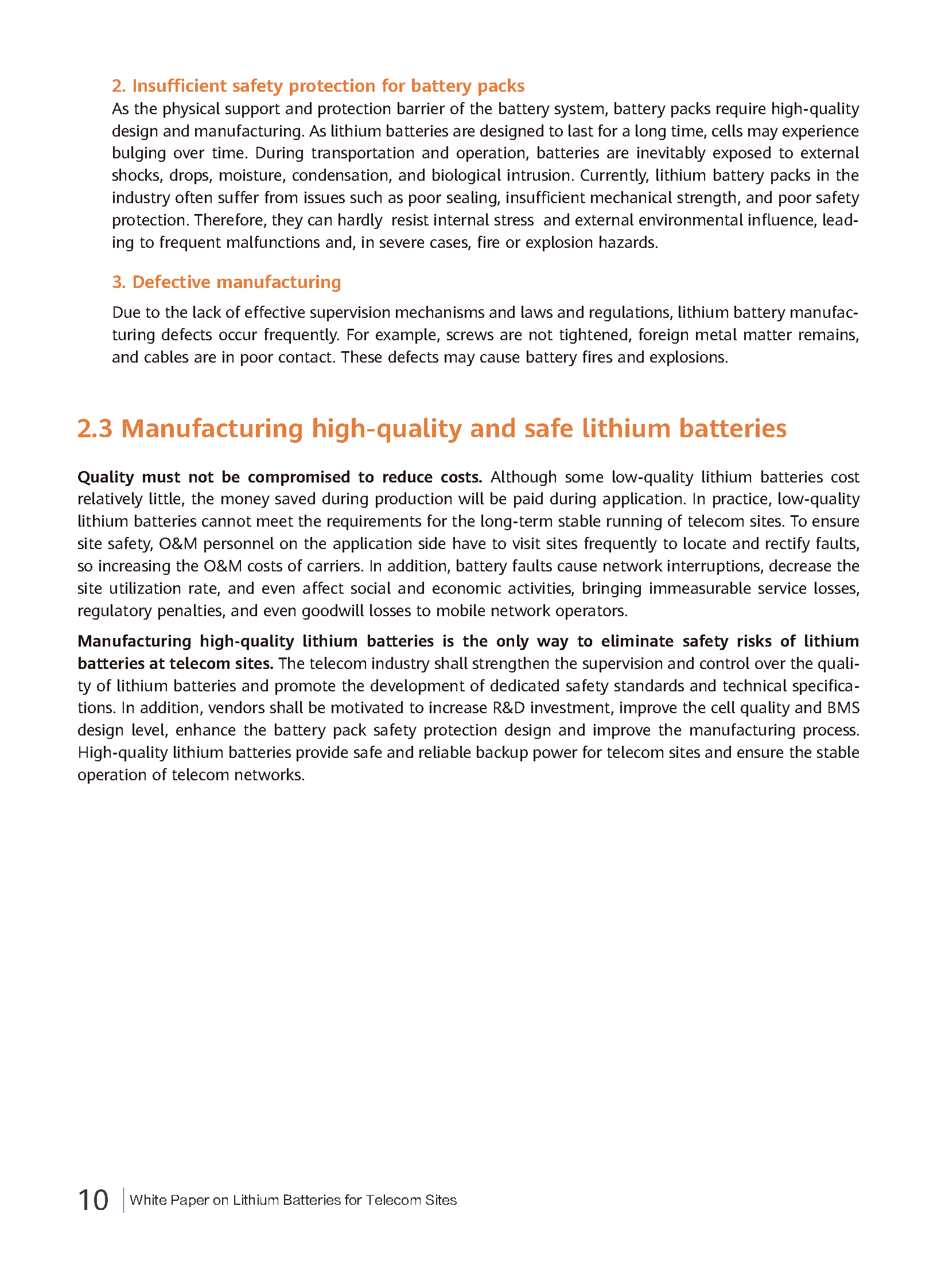 2. Insufficient safety protection for battery packs

As the physical support and protection barrier of the battery system, battery packs require high-quality design and manufacturing. As lithium batteries are designed to last for a long time, cells may experience bulging over time. During transportation and operation, batteries are inevitably exposed to external shocks, drops, moisture, condensation, and biological intrusion. Currently, lithium battery packs in the industry often suffer from issues such as poor sealing, insufficient mechanical strength, and poor safety protection. Therefore, they can hardly resist internal stress and external environmental influence, leading to frequent malfunctions and, in severe cases, fire or explosion hazards.

3. Defective manufacturing

Due to the lack of effective supervision mechanisms and laws and regulations, lithium battery manufacturing defects occur frequently. For example, screws are not tightened, foreign metal matter remains, and cables are in poor contact. These defects may cause battery fires and explosions.

2.3 Manufacturing high-quality and safe lithium batteries

Quality must not be compromised to reduce costs. Although some low-quality lithium batteries cost relatively little, the money saved during production will be paid during application. In practice, low-quality lithium batteries cannot meet the requirements for the long-term stable running of telecom sites. To ensure site safety, O&M personnel on the application side have to visit sites frequently to locate and rectify faults, so increasing the O&M costs of carriers. In addition, battery faults cause network interruptions, decrease the site utilization rate, and even affect social and economic activities, bringing immeasurable service losses, regulatory penalties, and even goodwill losses to mobile network operators.

Manufacturing high-quality lithium batteries is the only way to eliminate safety risks of lithium batteries at telecom sites. The telecom industry shall strengthen the supervision and control over the quality of lithium batteries and promote the development of dedicated safety standards and technical specifications. In addition, vendors shall be motivated to increase R&D investment, improve the cell quality and BMS design level, enhance the battery pack safety protection design and improve the manufacturing process. High-quality lithium batteries provide safe and reliable backup power for telecom sites and ensure the stable operation of telecom networks.

10 White Paper on Lithium Batteries for Telecom Sites